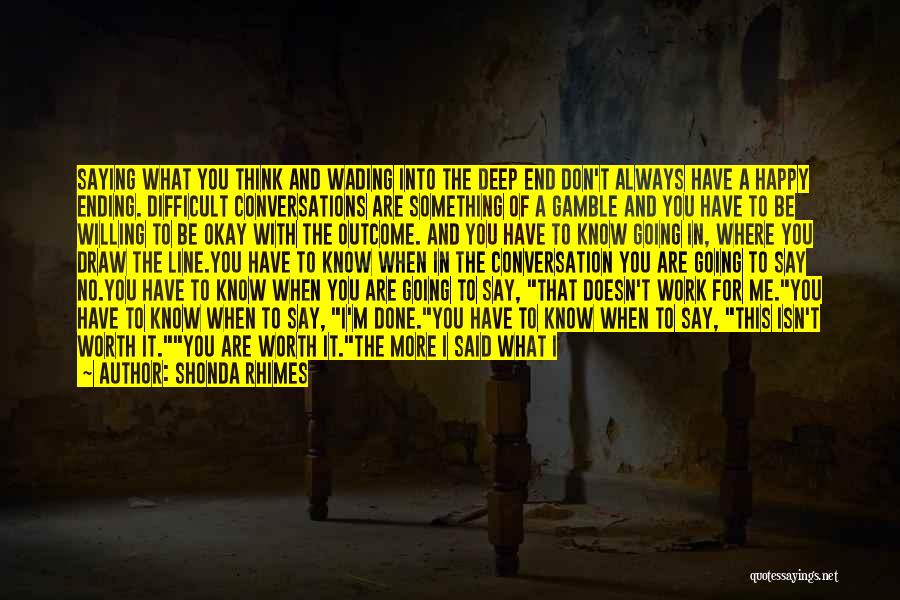 SAYING WHAT YOU THINK AND WADING INTO THE DEEP END DON'T ALWAYS HAVE A HAPPY ENDING. DIFFICULT CONVERSATIONS ARE SOMETHING OF A GAMBLE AND YOU HAVE TO BE WILLING TO BE OKAY WITH THE OUTCOME. AND YOU HAVE TO KNOW GOING IN, WHERE YOU DRAW THE LINE.YOU HAVE TO KNOW WHEN IN THE CONVERSATION YOU ARE GOING TO SAY NO.YOU HAVE TO KNOW WHEN YOU ARE GOING TO SAY, "THAT DOESN'T WORK FOR ME."YOU HAVE TO KNOW WHEN TO SAY, "I'M DONE."YOU HAVE TO KNOW WHEN TO SAY, "THIS ISN'T WORTH IT.""YOU ARE WORTH IT."THE MORE I SAID WHAT I

— AUTHOR: SHONDA RHIMES

quotessayings.net